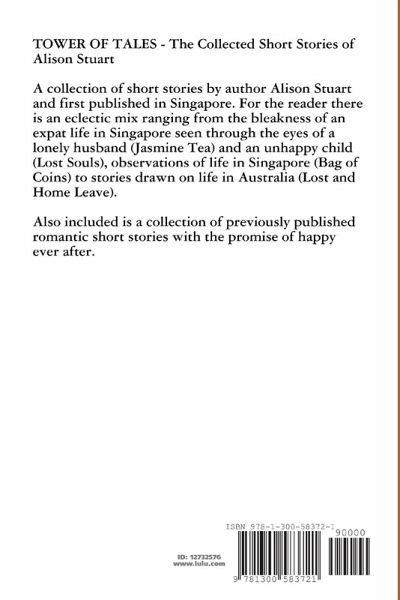 TOWER OF TALES - The Collected Short Stories of Alison Stuart

A collection of short stories by author Alison Stuart and first published in Singapore. For the reader there is an eclectic mix ranging from the bleakness of an expat life in Singapore seen through the eyes of a lonely husband (Jasmine Tea) and an unhappy child (Lost Souls), observations of life in Singapore (Bag of Coins) to stories drawn on life in Australia (Lost and Home Leave).

Also included is a collection of previously published romantic short stories with the promise of happy ever after.

ID: 12732576
www.lulu.com

ISBN 978-1-300-58372-1

90000

9 781300 583721